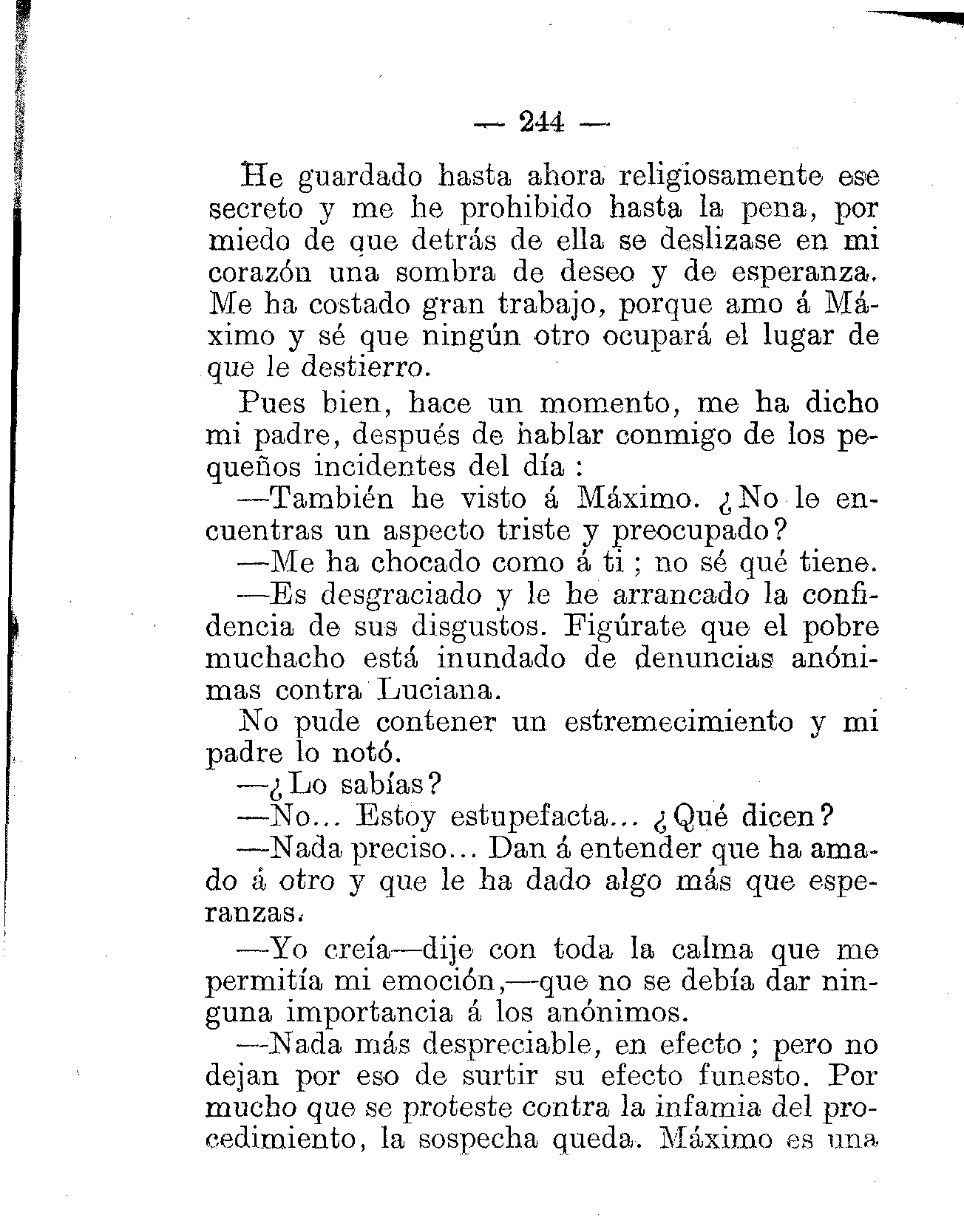 — 244 —

He guardado hasta ahora religiosamente ese secreto y me he prohibido hasta la pena, por miedo de que detrás de ella se deslizase en mi corazón una sombra de deseo y de esperanza. Me ha costado gran trabajo, porque amo á Máximo y sé que ningún otro ocupará el lugar de que le destierro.

Pues bien, hace un momento, me ha dicho mi padre, después de hablar conmigo de los pequeños incidentes del día :

—También he visto á Máximo. ¿No le encuentras un aspecto triste y preocupado?

—Me ha chocado como á ti ; no sé qué tiene.

—Es desgraciado y le he arrancado la confidencia de sus disgustos. Figúrate que el pobre muchacho está inundado de denuncias anónimas contra Luciana.

No pude contener un estremecimiento y mi padre lo notó.

—¿Lo sabías?

—No... Estoy estupefacta... ¿Qué dicen?

—Nada preciso... Dan á entender que ha amado á otro y que le ha dado algo más que esperanzas.

—Yo creía—dije con toda la calma que me permitía mi emoción,—que no se debía dar ninguna importancia á los anónimos.

—Nada más despreciable, en efecto ; pero no dejan por eso de surtir su efecto funesto. Por mucho que se proteste contra la infamia del procedimiento, la sospecha queda. Máximo es una